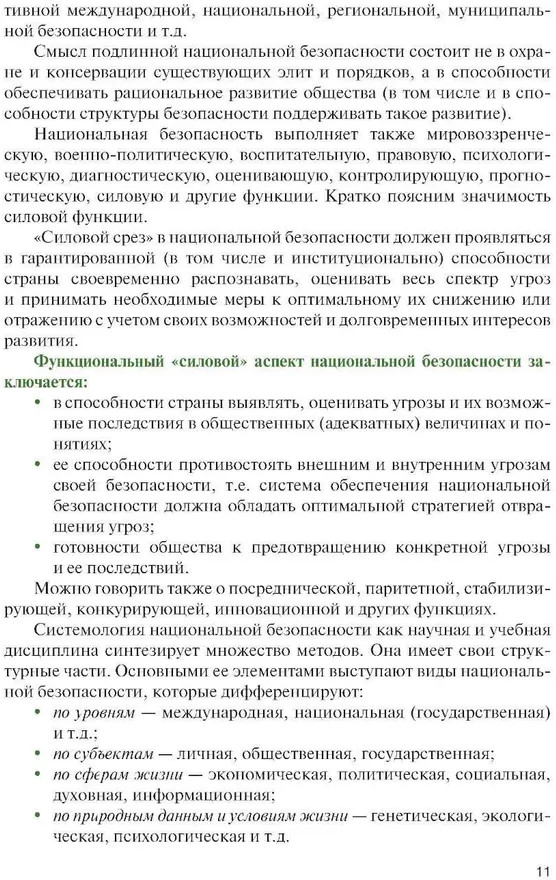 тивной международной, национальной, региональной, муниципальной безопасности и т.д.

Смысл подлинной национальной безопасности состоит не в охране и консервации существующих элит и порядков, а в способности обеспечивать рациональное развитие общества (в том числе и в способности структуры безопасности поддерживать такое развитие).

Национальная безопасность выполняет также мировоззренческую, военно-политическую, воспитательную, правовую, психологическую, диагностическую, оценивающую, контролирующую, прогностическую, силовую и другие функции. Кратко поясним значимость силовой функции.

«Силовой срез» в национальной безопасности должен проявляться в гарантированной (в том числе и институционально) способности страны своевременно распознавать, оценивать весь спектр угроз и принимать необходимые меры к оптимальному их снижению или отражению с учетом своих возможностей и долговременных интересов развития.

Функциональный «силовой» аспект национальной безопасности заключается:
• в способности страны выявлять, оценивать угрозы и их возможные последствия в общественных (адекватных) величинах и понятиях;
• ее способности противостоять внешним и внутренним угрозам своей безопасности, т.е. система обеспечения национальной безопасности должна обладать оптимальной стратегией отвращения угроз;
• готовности общества к предотвращению конкретной угрозы и ее последствий.

Можно говорить также о посреднической, паритетной, стабилизирующей, конкурирующей, инновационной и других функциях.

Системология национальной безопасности как научная и учебная дисциплина синтезирует множество методов. Она имеет свои структурные части. Основными ее элементами выступают виды национальной безопасности, которые дифференцируют:
• по уровням — международная, национальная (государственная) и т.д.;
• по субъектам — личная, общественная, государственная;
• по сферам жизни — экономическая, политическая, социальная, духовная, информационная;
• по природным данным и условиям жизни — генетическая, экологическая, психологическая и т.д.

11